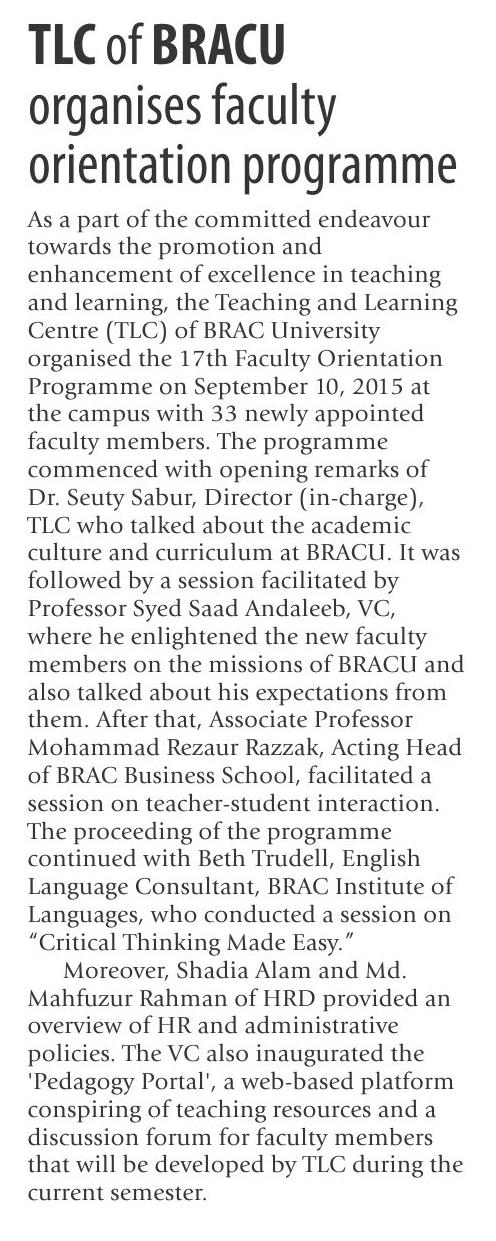 TLC of BRACU organises faculty orientation programme

As a part of the committed endeavour towards the promotion and enhancement of excellence in teaching and learning, the Teaching and Learning Centre (TLC) of BRAC University organised the 17th Faculty Orientation Programme on September 10, 2015 at the campus with 33 newly appointed faculty members. The programme commenced with opening remarks of Dr. Seuty Sabur, Director (in-charge), TLC who talked about the academic culture and curriculum at BRACU. It was followed by a session facilitated by Professor Syed Saad Andaleeb, VC, where he enlightened the new faculty members on the missions of BRACU and also talked about his expectations from them. After that, Associate Professor Mohammad Rezaur Razzak, Acting Head of BRAC Business School, facilitated a session on teacher-student interaction. The proceeding of the programme continued with Beth Trudell, English Language Consultant, BRAC Institute of Languages, who conducted a session on "Critical Thinking Made Easy."

Moreover, Shadia Alam and Md. Mahfuzur Rahman of HRD provided an overview of HR and administrative policies. The VC also inaugurated the 'Pedagogy Portal', a web-based platform conspiring of teaching resources and a discussion forum for faculty members that will be developed by TLC during the current semester.